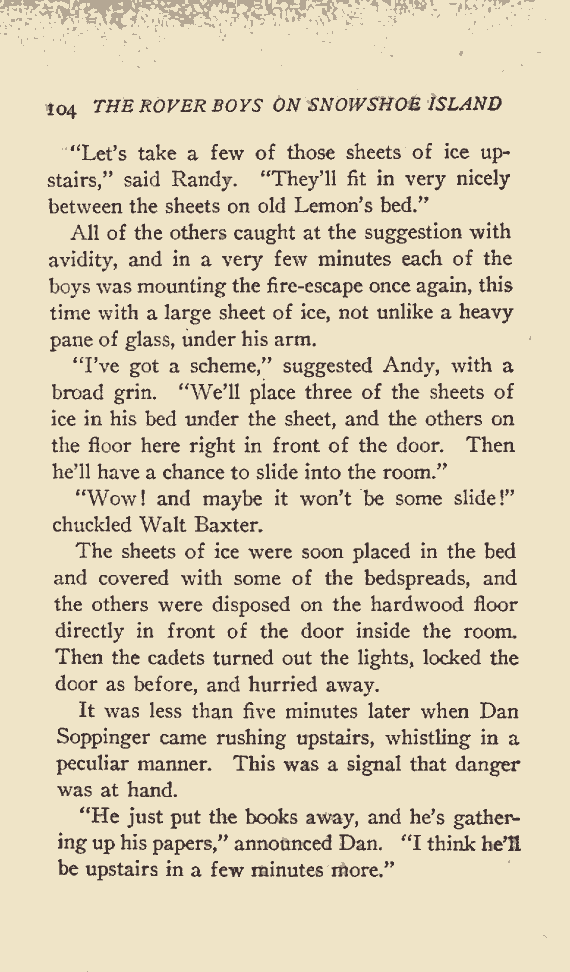 104 THE ROVER BOYS ON SNOWSHOE ISLAND

"Let's take a few of those sheets of ice upstairs," said Randy. "They'll fit in very nicely between the sheets on old Lemon's bed."

All of the others caught at the suggestion with avidity, and in a very few minutes each of the boys was mounting the fire-escape once again, this time with a large sheet of ice, not unlike a heavy pane of glass, under his arm.

"I've got a scheme," suggested Andy, with a broad grin. "We'll place three of the sheets of ice in his bed under the sheet, and the others on the floor here right in front of the door. Then he'll have a chance to slide into the room."

"Wow! and maybe it won't be some slide!" chuckled Walt Baxter.

The sheets of ice were soon placed in the bed and covered with some of the bedspreads, and the others were disposed on the hardwood floor directly in front of the door inside the room. Then the cadets turned out the lights, locked the door as before, and hurried away.

It was less than five minutes later when Dan Soppinger came rushing upstairs, whistling in a peculiar manner. This was a signal that danger was at hand.

"He just put the books away, and he's gathering up his papers," announced Dan. "I think he'll be upstairs in a few minutes more."